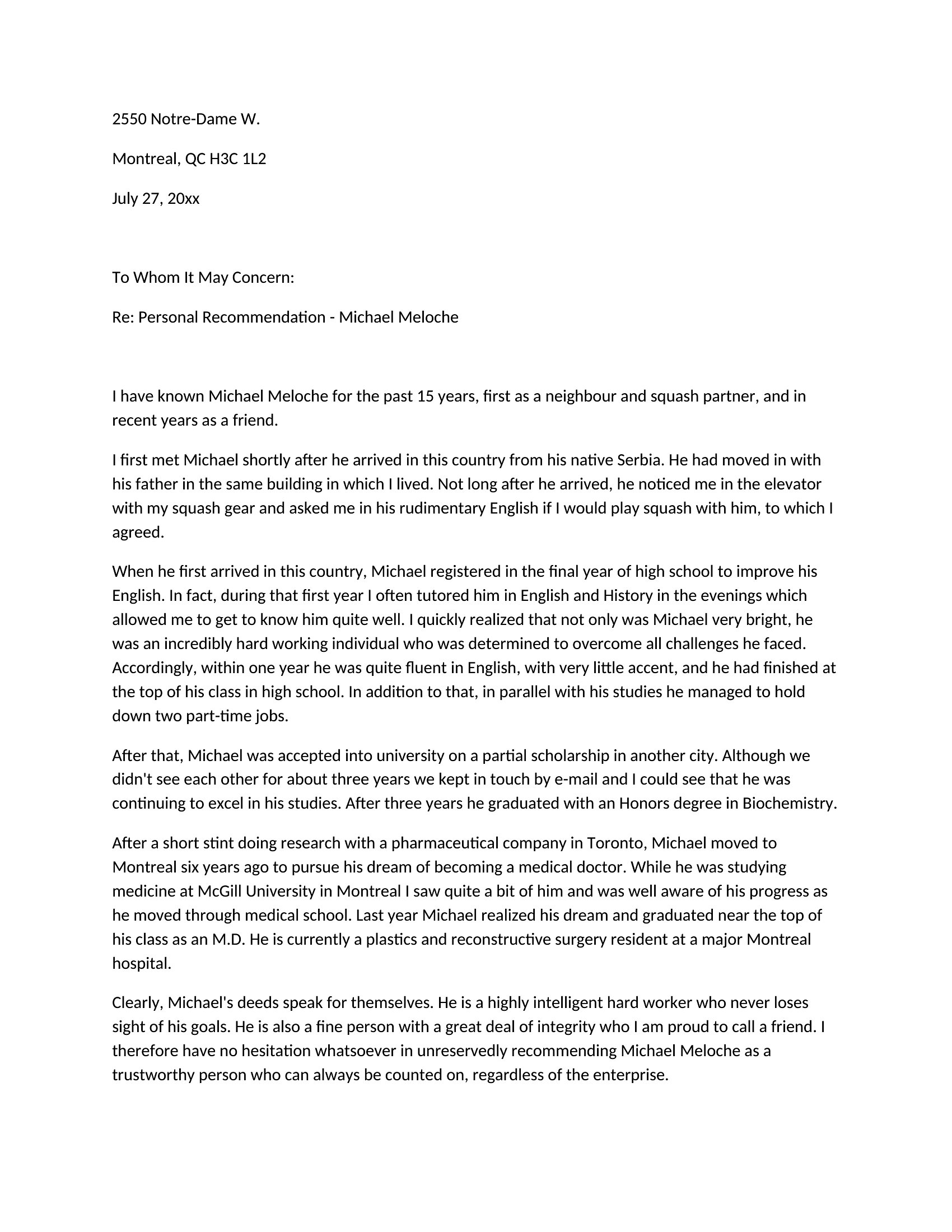 2550 Notre-Dame W.

Montreal, QC H3C 1L2

July 27, 20xx

To Whom It May Concern:

Re: Personal Recommendation - Michael Meloche

I have known Michael Meloche for the past 15 years, first as a neighbour and squash partner, and in recent years as a friend.

I first met Michael shortly after he arrived in this country from his native Serbia. He had moved in with his father in the same building in which I lived. Not long after he arrived, he noticed me in the elevator with my squash gear and asked me in his rudimentary English if I would play squash with him, to which I agreed.

When he first arrived in this country, Michael registered in the final year of high school to improve his English. In fact, during that first year I often tutored him in English and History in the evenings which allowed me to get to know him quite well. I quickly realized that not only was Michael very bright, he was an incredibly hard working individual who was determined to overcome all challenges he faced. Accordingly, within one year he was quite fluent in English, with very little accent, and he had finished at the top of his class in high school. In addition to that, in parallel with his studies he managed to hold down two part-time jobs.

After that, Michael was accepted into university on a partial scholarship in another city. Although we didn't see each other for about three years we kept in touch by e-mail and I could see that he was continuing to excel in his studies. After three years he graduated with an Honors degree in Biochemistry.

After a short stint doing research with a pharmaceutical company in Toronto, Michael moved to Montreal six years ago to pursue his dream of becoming a medical doctor. While he was studying medicine at McGill University in Montreal I saw quite a bit of him and was well aware of his progress as he moved through medical school. Last year Michael realized his dream and graduated near the top of his class as an M.D. He is currently a plastics and reconstructive surgery resident at a major Montreal hospital.

Clearly, Michael's deeds speak for themselves. He is a highly intelligent hard worker who never loses sight of his goals. He is also a fine person with a great deal of integrity who I am proud to call a friend. I therefore have no hesitation whatsoever in unreservedly recommending Michael Meloche as a trustworthy person who can always be counted on, regardless of the enterprise.